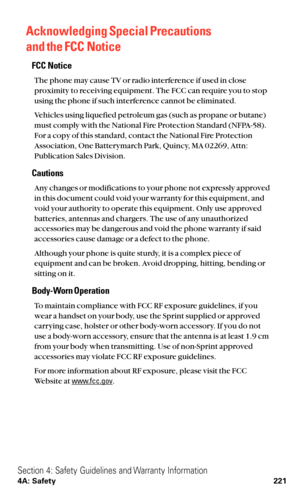 Acknowledging Special Precautions and the FCC Notice

FCC Notice

The phone may cause TV or radio interference if used in close proximity to receiving equipment. The FCC can require you to stop using the phone if such interference cannot be eliminated.

Vehicles using liquefied petroleum gas (such as propane or butane) must comply with the National Fire Protection Standard (NFPA-58). For a copy of this standard, contact the National Fire Protection Association, One Batterymarch Park, Quincy, MA 02269, Attn: Publication Sales Division.

Cautions

Any changes or modifications to your phone not expressly approved in this document could void your warranty for this equipment, and void your authority to operate this equipment. Only use approved batteries, antennas and chargers. The use of any unauthorized accessories may be dangerous and void the phone warranty if said accessories cause damage or a defect to the phone.

Although your phone is quite sturdy, it is a complex piece of equipment and can be broken. Avoid dropping, hitting, bending or sitting on it.

Body-Worn Operation

To maintain compliance with FCC RF exposure guidelines, if you wear a handset on your body, use the Sprint supplied or approved carrying case, holster or other body-worn accessory. If you do not use a body-worn accessory, ensure that the antenna is at least 1.9 cm from your body when transmitting. Use of non-Sprint approved accessories may violate FCC RF exposure guidelines.

For more information about RF exposure, please visit the FCC Website at www.fcc.gov.

Section 4: Safety Guidelines and Warranty Information
4A: Safety 221